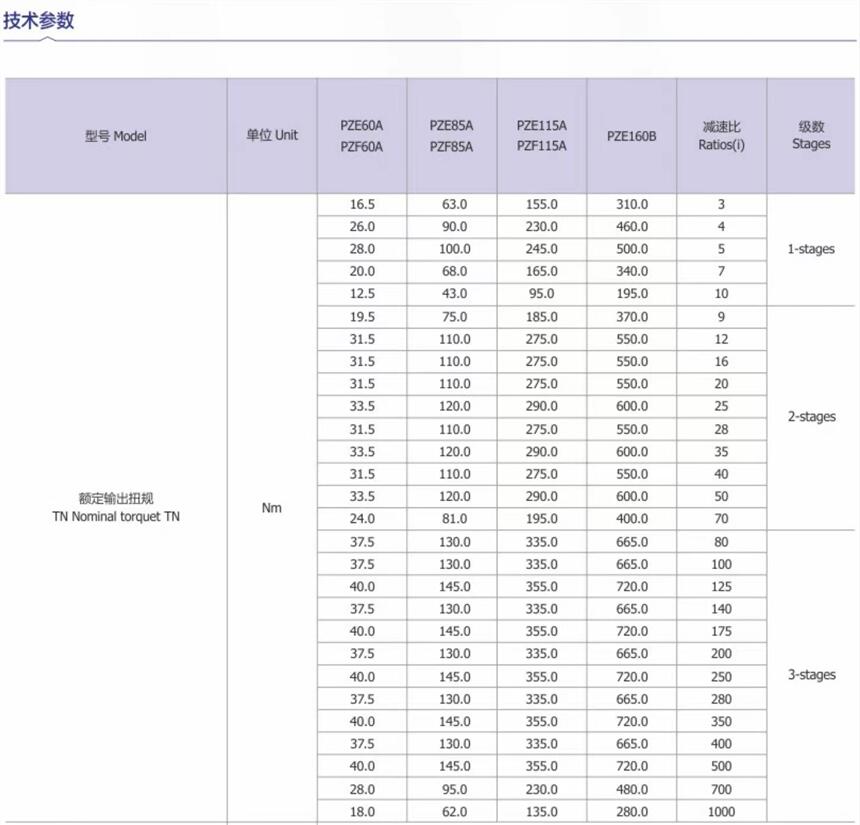 技术参数

| 型号 Model | 单位 Unit | PZE60A PZF60A | PZE85A PZF85A | PZE115A PZF115A | PZE160B | 减速比 Ratios(i) | 级数 Stages |
|---|---|---|---|---|---|---|---|
| 额定输出扭规 TN Nominal torquet TN | Nm | 16.5 | 63.0 | 155.0 | 310.0 | 3 | 1-stages |
| | | 26.0 | 90.0 | 230.0 | 460.0 | 4 | |
| | | 28.0 | 100.0 | 245.0 | 500.0 | 5 | |
| | | 20.0 | 68.0 | 165.0 | 340.0 | 7 | |
| | | 12.5 | 43.0 | 95.0 | 195.0 | 10 | |
| | | 19.5 | 75.0 | 185.0 | 370.0 | 9 | 2-stages |
| | | 31.5 | 110.0 | 275.0 | 550.0 | 12 | |
| | | 31.5 | 110.0 | 275.0 | 550.0 | 16 | |
| | | 31.5 | 110.0 | 275.0 | 550.0 | 20 | |
| | | 33.5 | 120.0 | 290.0 | 600.0 | 25 | |
| | | 31.5 | 110.0 | 275.0 | 550.0 | 28 | |
| | | 33.5 | 120.0 | 290.0 | 600.0 | 35 | |
| | | 31.5 | 110.0 | 275.0 | 550.0 | 40 | |
| | | 33.5 | 120.0 | 290.0 | 600.0 | 50 | |
| | | 24.0 | 81.0 | 195.0 | 400.0 | 70 | |
| | | 37.5 | 130.0 | 335.0 | 665.0 | 80 | 3-stages |
| | | 37.5 | 130.0 | 335.0 | 665.0 | 100 | |
| | | 40.0 | 145.0 | 355.0 | 720.0 | 125 | |
| | | 37.5 | 130.0 | 335.0 | 665.0 | 140 | |
| | | 40.0 | 145.0 | 355.0 | 720.0 | 175 | |
| | | 37.5 | 130.0 | 335.0 | 665.0 | 200 | |
| | | 40.0 | 145.0 | 355.0 | 720.0 | 250 | |
| | | 37.5 | 130.0 | 335.0 | 665.0 | 280 | |
| | | 40.0 | 145.0 | 355.0 | 720.0 | 350 | |
| | | 37.5 | 130.0 | 335.0 | 665.0 | 400 | |
| | | 40.0 | 145.0 | 355.0 | 720.0 | 500 | |
| | | 28.0 | 95.0 | 230.0 | 480.0 | 700 | |
| | | 18.0 | 62.0 | 135.0 | 280.0 | 1000 | |